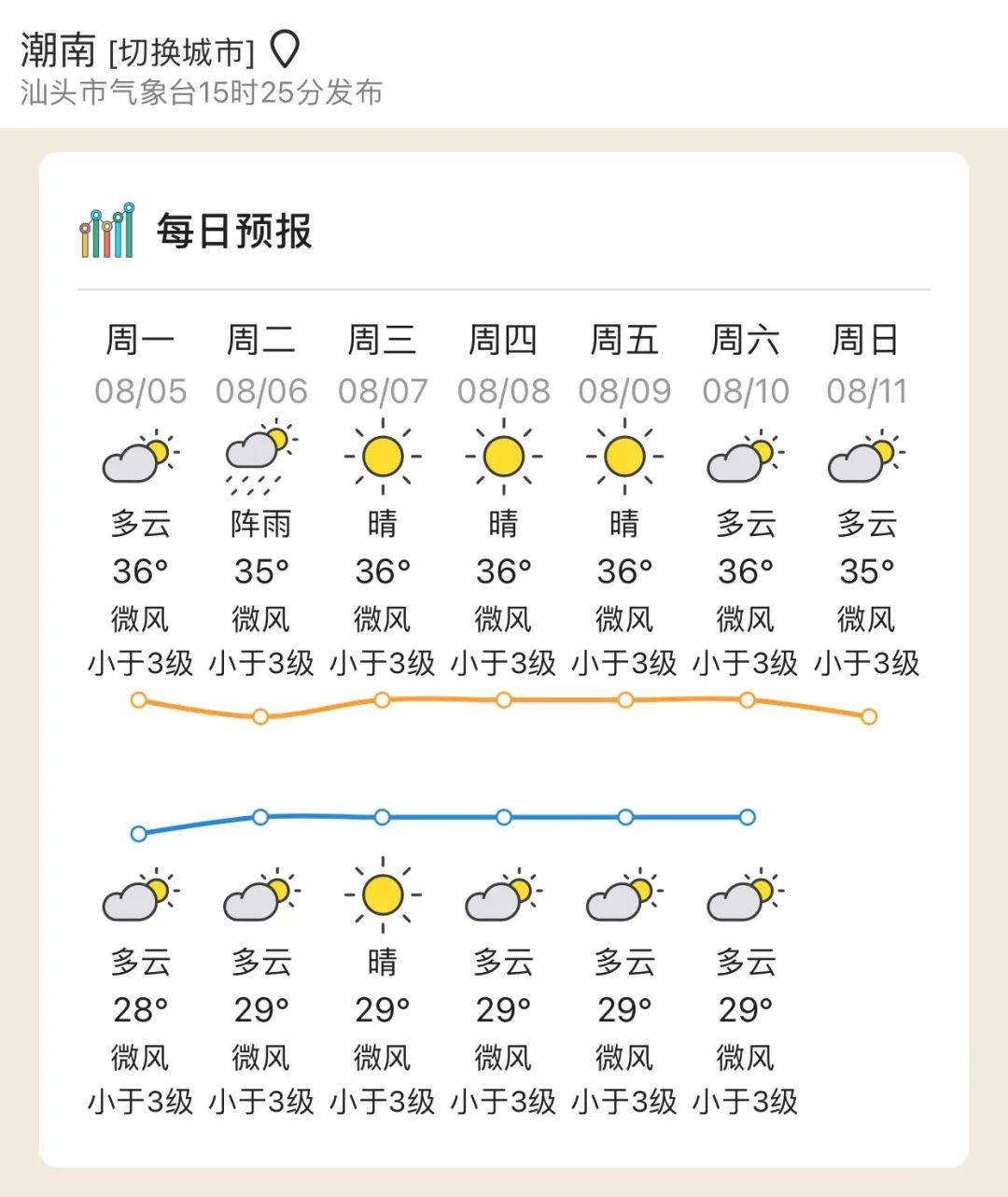 潮南 [切换城市]
汕头市气象台15时25分发布

每日预报

| 周一 | 周二 | 周三 | 周四 | 周五 | 周六 | 周日 |
|---|---|---|---|---|---|---|
| 08/05 | 08/06 | 08/07 | 08/08 | 08/09 | 08/10 | 08/11 |
| 多云 | 阵雨 | 晴 | 晴 | 晴 | 多云 | 多云 |
| 36° | 35° | 36° | 36° | 36° | 36° | 35° |
| 微风 | 微风 | 微风 | 微风 | 微风 | 微风 | 微风 |
| 小于3级 | 小于3级 | 小于3级 | 小于3级 | 小于3级 | 小于3级 | 小于3级 |
| 多云 | 多云 | 晴 | 多云 | 多云 | 多云 | |
| 28° | 29° | 29° | 29° | 29° | 29° | |
| 微风 | 微风 | 微风 | 微风 | 微风 | 微风 | |
| 小于3级 | 小于3级 | 小于3级 | 小于3级 | 小于3级 | 小于3级 | |